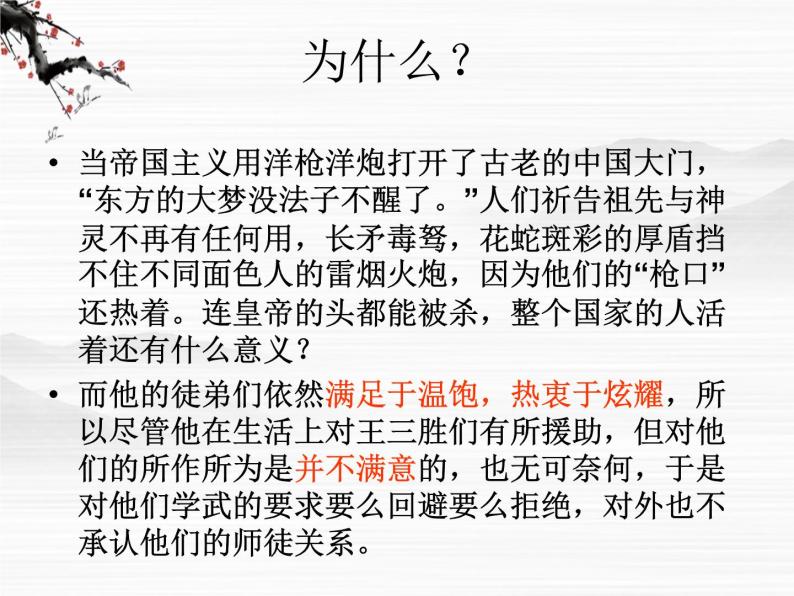 为什么？

• 当帝国主义用洋枪洋炮打开了古老的中国大门，“东方的大梦没法子不醒了。”人们祈告祖先与神灵不再有任何用，长矛毒弩，花蛇斑彩的厚盾挡不住不同面色人的雷烟火炮，因为他们的“枪口”还热着。连皇帝的头都能被杀，整个国家的人活着还有什么意义？

• 而他的徒弟们依然满足于温饱，热衷于炫耀，所以尽管他在生活上对王三胜们有所援助，但对他们的所作所为是并不满意的，也无可奈何，于是对他们学武的要求要么回避要么拒绝，对外也不承认他们的师徒关系。